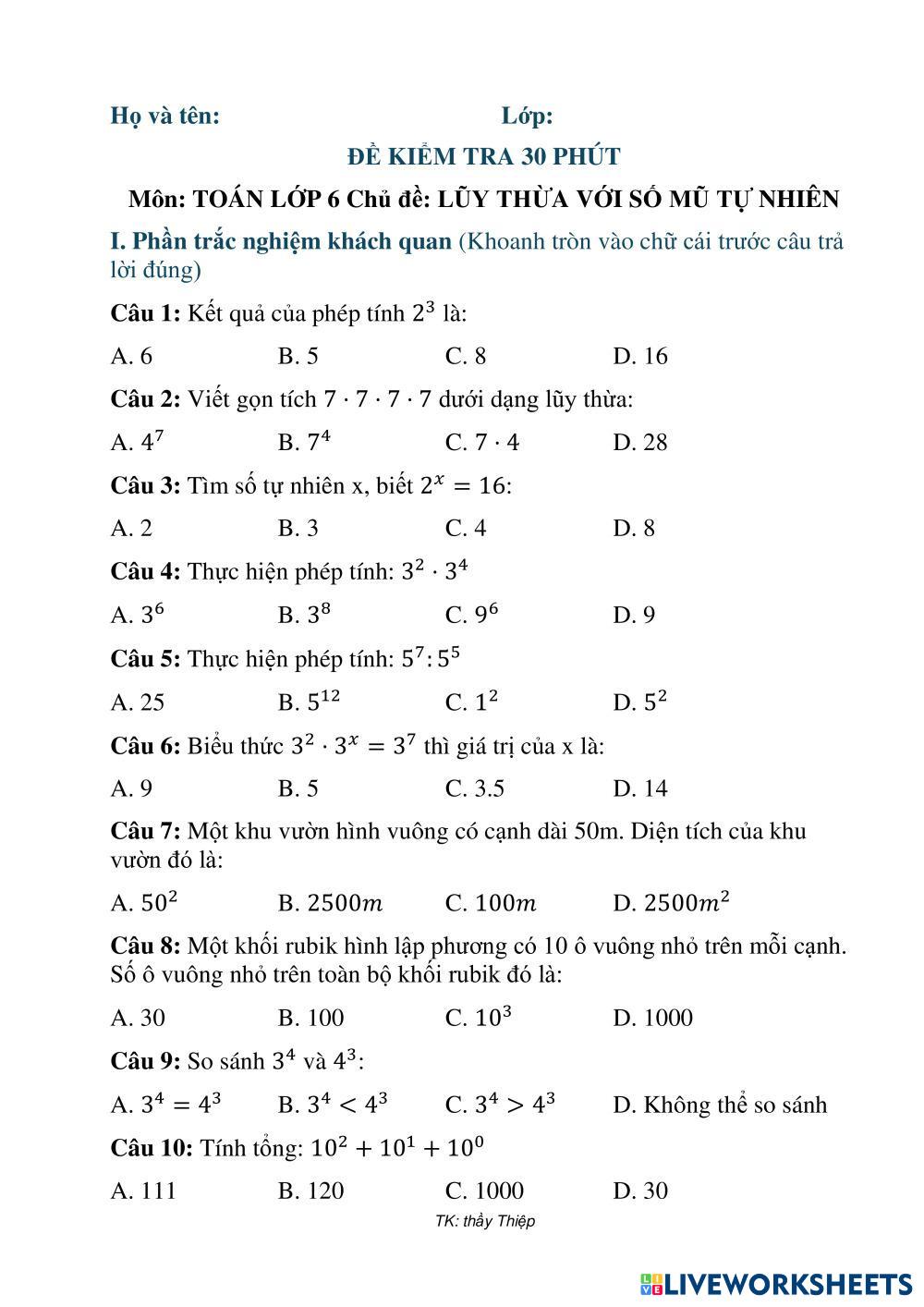 Họ và tên: Lớp:

ĐỀ KIỂM TRA 30 PHÚT

Môn: TOÁN LỚP 6 Chủ đề: LŨY THỪA VỚI SỐ MŨ TỰ NHIÊN

I. Phần trắc nghiệm khách quan (Khoanh tròn vào chữ cái trước câu trả lời đúng)

Câu 1: Kết quả của phép tính $2^3$ là:

A. 6 B. 5 C. 8 D. 16

Câu 2: Viết gọn tích $7 \cdot 7 \cdot 7 \cdot 7$ dưới dạng lũy thừa:

A. $4^7$ B. $7^4$ C. $7 \cdot 4$ D. 28

Câu 3: Tìm số tự nhiên x, biết $2^x = 16$:

A. 2 B. 3 C. 4 D. 8

Câu 4: Thực hiện phép tính: $3^2 \cdot 3^4$

A. $3^6$ B. $3^8$ C. $9^6$ D. 9

Câu 5: Thực hiện phép tính: $5^7 : 5^5$

A. 25 B. $5^{12}$ C. $1^2$ D. $5^2$

Câu 6: Biểu thức $3^2 \cdot 3^x = 3^7$ thì giá trị của x là:

A. 9 B. 5 C. 3.5 D. 14

Câu 7: Một khu vườn hình vuông có cạnh dài 50m. Diện tích của khu vườn đó là:

A. $50^2$ B. $2500m$ C. $100m$ D. $2500m^2$

Câu 8: Một khối rubik hình lập phương có 10 ô vuông nhỏ trên mỗi cạnh. Số ô vuông nhỏ trên toàn bộ khối rubik đó là:

A. 30 B. 100 C. $10^3$ D. 1000

Câu 9: So sánh $3^4$ và $4^3$:

A. $3^4 = 4^3$ B. $3^4 < 4^3$ C. $3^4 > 4^3$ D. Không thể so sánh

Câu 10: Tính tổng: $10^2 + 10^1 + 10^0$

A. 111 B. 120 C. 1000 D. 30

TK: thầy Thiệp

LIVEWORKSHEETS